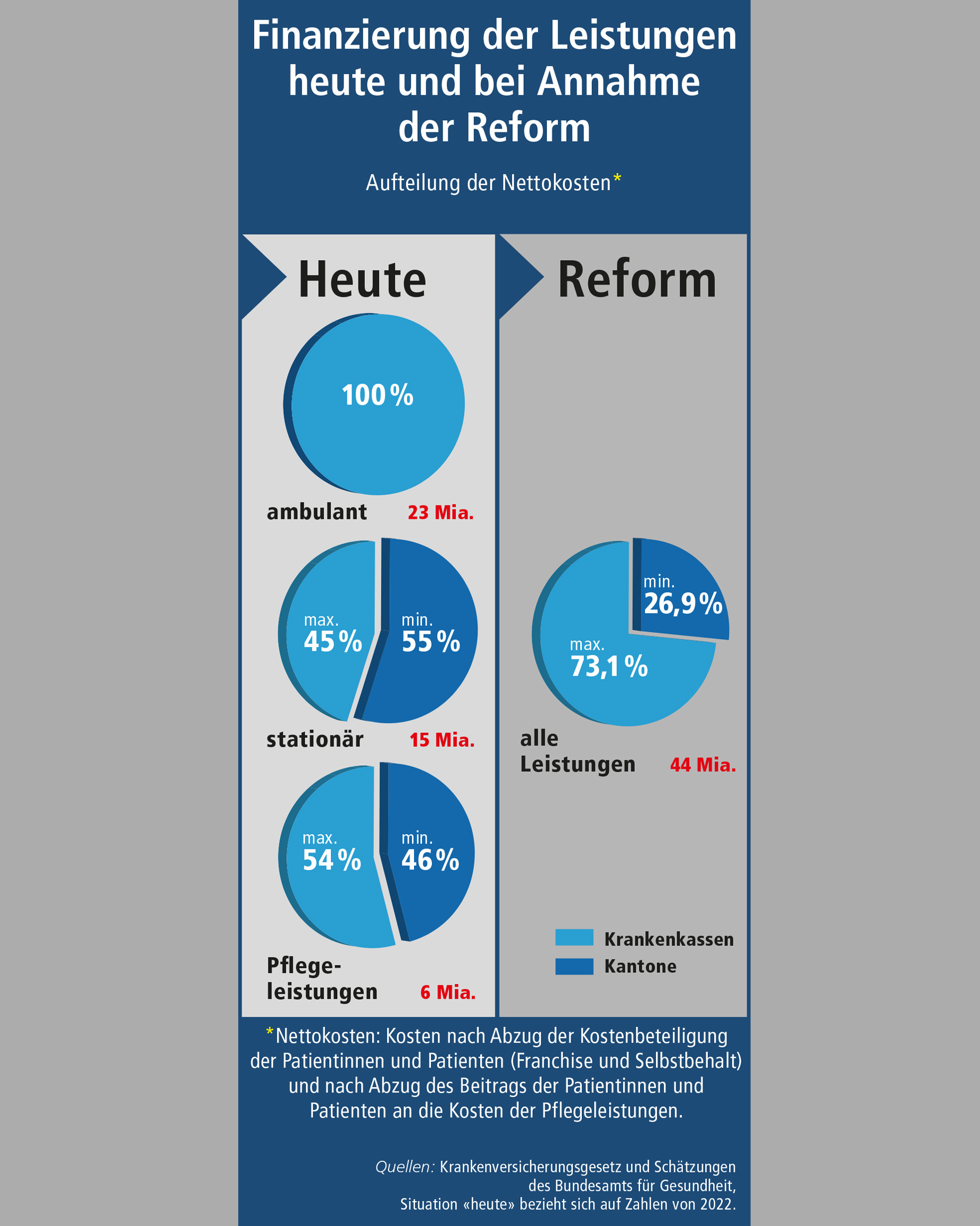 Finanzierung der Leistungen heute und bei Annahme der Reform

Aufteilung der Nettokosten*

Heute

100 %

ambulant 23 Mia.

max. 45 %

min. 55 %

stationär 15 Mia.

max. 54 %

min. 46 %

Pflegeleistungen 6 Mia.

Reform

min. 26,9 %

max. 73,1 %

alle Leistungen 44 Mia.

Krankenkassen

Kantone

*Nettokosten: Kosten nach Abzug der Kostenbeteiligung der Patientinnen und Patienten (Franchise und Selbstbehalt) und nach Abzug des Beitrags der Patientinnen und Patienten an die Kosten der Pflegeleistungen.

Quellen: Krankenversicherungsgesetz und Schätzungen des Bundesamts für Gesundheit, Situation «heute» bezieht sich auf Zahlen von 2022.